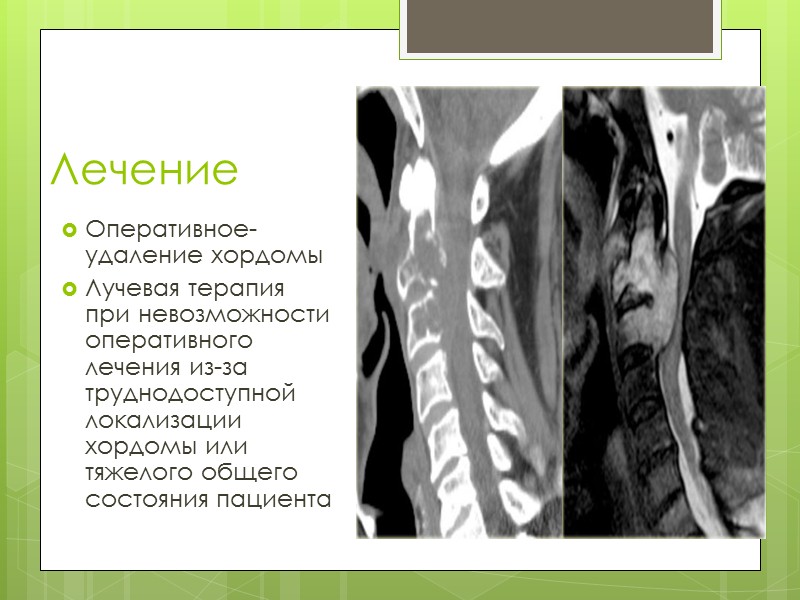 Лечение

• Оперативное-удаление хордомы
• Лучевая терапия при невозможности оперативного лечения из-за труднодоступной локализации хордомы или тяжелого общего состояния пациента